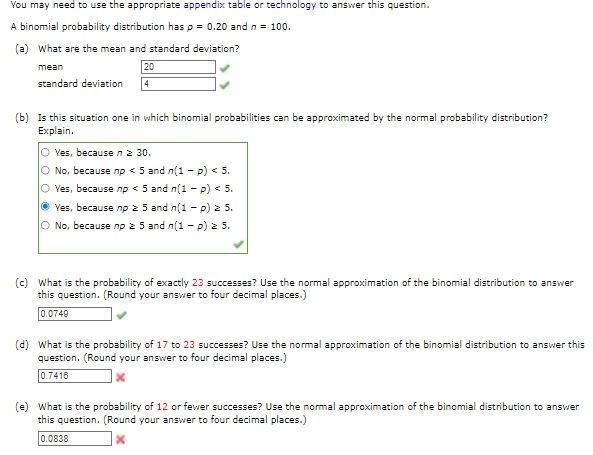 You may need to use the appropriate appendix table or technology to answer this question.

A binomial probability distribution has $p = 0.20$ and $n = 100$.

(a) What are the mean and standard deviation?

mean 20

standard deviation 4

(b) Is this situation one in which binomial probabilities can be approximated by the normal probability distribution? Explain.

Yes, because $n \geq 30$.

No, because $np < 5$ and $n(1 - p) < 5$.

Yes, because $np < 5$ and $n(1 - p) < 5$.

Yes, because $np \geq 5$ and $n(1 - p) \geq 5$.

No, because $np \geq 5$ and $n(1 - p) \geq 5$.

(c) What is the probability of exactly 23 successes? Use the normal approximation of the binomial distribution to answer this question. (Round your answer to four decimal places.)

0.0749

(d) What is the probability of 17 to 23 successes? Use the normal approximation of the binomial distribution to answer this question. (Round your answer to four decimal places.)

0.7416

(e) What is the probability of 12 or fewer successes? Use the normal approximation of the binomial distribution to answer this question. (Round your answer to four decimal places.)

0.0838